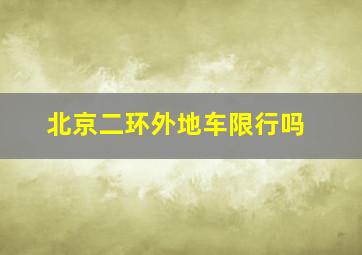 北京二环外地车限行吗